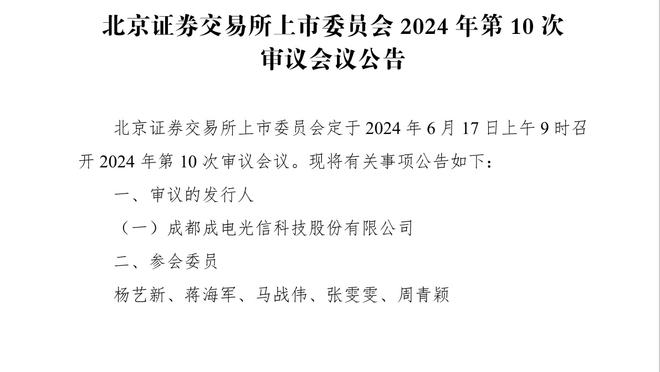 北京证券交易所上市委员会 2024 年第 10 次审议会议公告

北京证券交易所上市委员会定于 2024 年 6 月 17 日上午 9 时召开 2024 年第 10 次审议会议。现将有关事项公告如下：

一、审议的发行人

（一）成都成电光信科技股份有限公司

二、参会委员

杨艺新、蒋海军、马战伟、张雯雯、周青颖